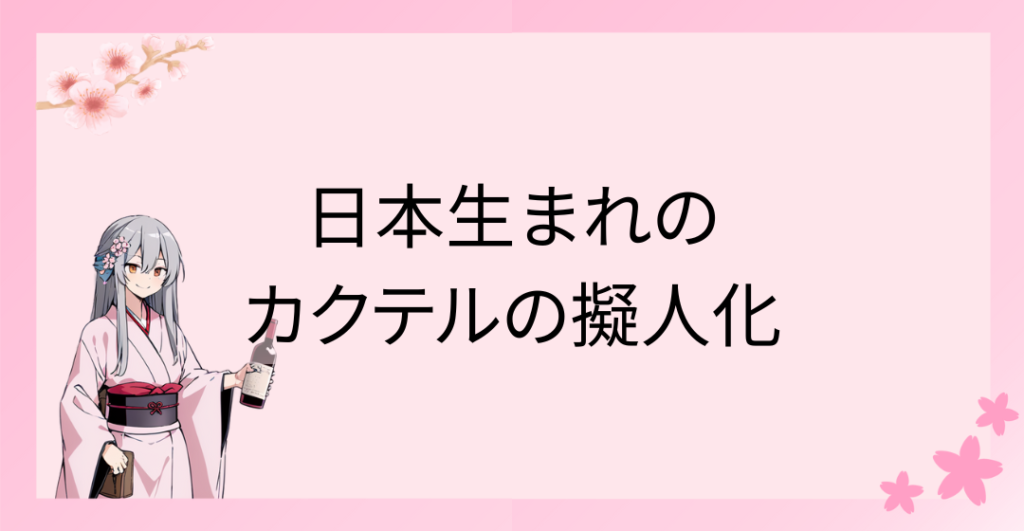 日本生まれの
カクテルの擬人化